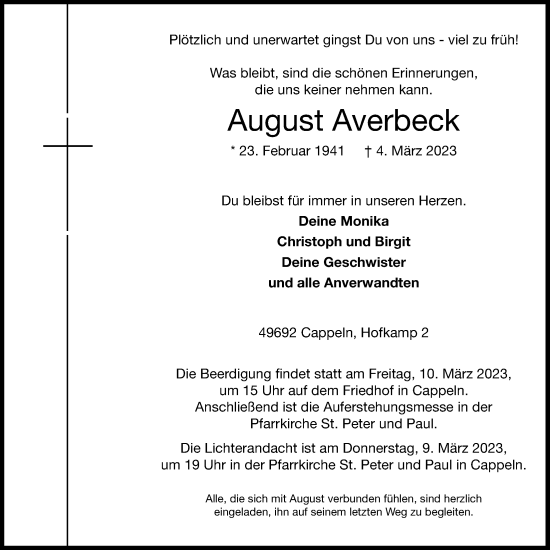 Plötzlich und unerwartet gingst Du von uns - viel zu früh!

Was bleibt, sind die schönen Erinnerungen,
die uns keiner nehmen kann.

August Averbeck

* 23. Februar 1941 † 4. März 2023

Du bleibst für immer in unseren Herzen.
Deine Monika
Christoph und Birgit
Deine Geschwister
und alle Anverwandten

49692 Cappeln, Hofkamp 2

Die Beerdigung findet statt am Freitag, 10. März 2023, um 15 Uhr auf dem Friedhof in Cappeln. Anschließend ist die Auferstehungsmesse in der Pfarrkirche St. Peter und Paul.

Die Lichterandacht ist am Donnerstag, 9. März 2023, um 19 Uhr in der Pfarrkirche St. Peter und Paul in Cappeln.

Alle, die sich mit August verbunden fühlen, sind herzlich eingeladen, ihn auf seinem letzten Weg zu begleiten.